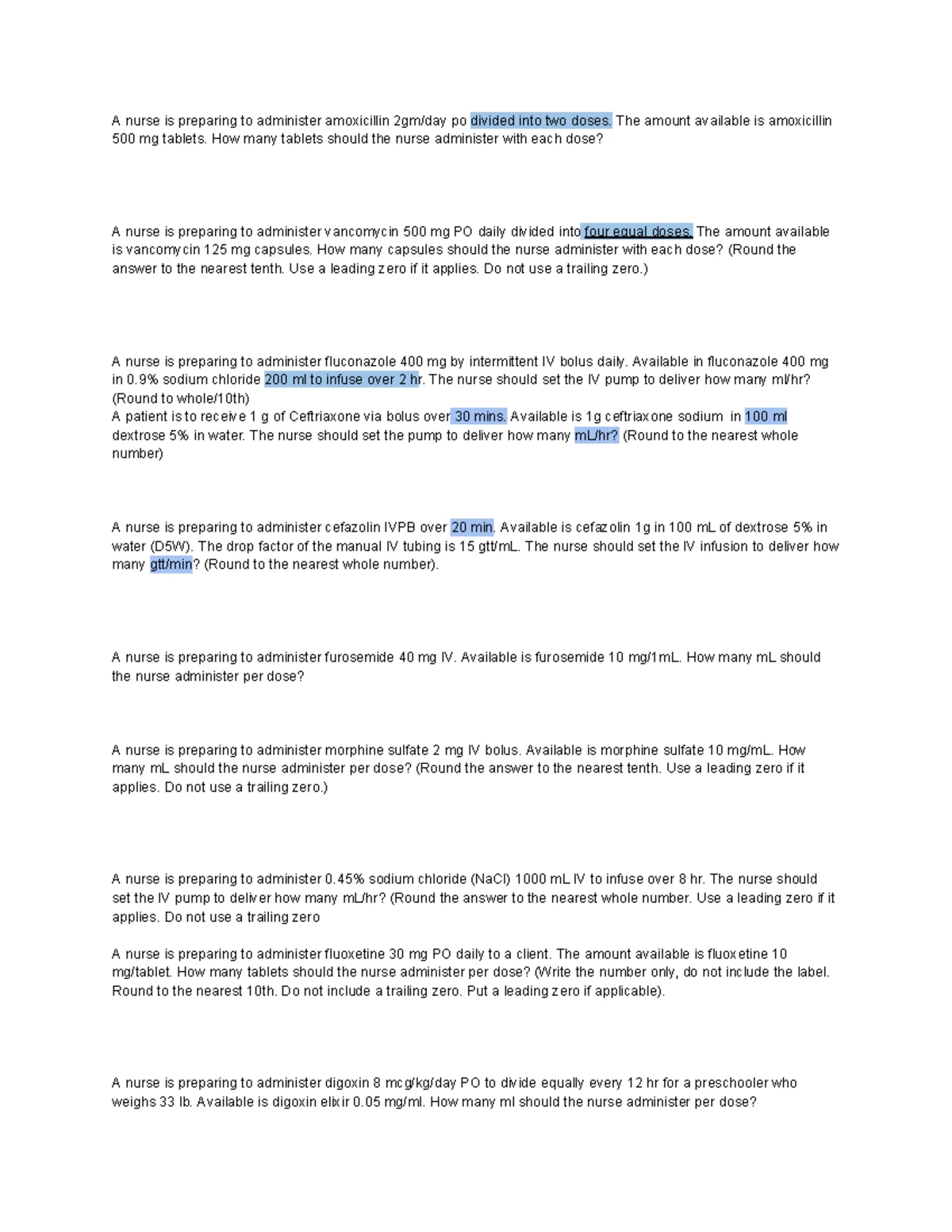 A nurse is preparing to administer amoxicillin 2gm/day po divided into two doses. The amount available is amoxicillin 500 mg tablets. How many tablets should the nurse administer with each dose?

A nurse is preparing to administer vancomycin 500 mg PO daily divided into four equal doses. The amount available is vancomycin 125 mg capsules. How many capsules should the nurse administer with each dose? (Round the answer to the nearest tenth. Use a leading zero if it applies. Do not use a trailing zero.)

A nurse is preparing to administer fluconazole 400 mg by intermittent IV bolus daily. Available in fluconazole 400 mg in 0.9% sodium chloride 200 ml to infuse over 2 hr. The nurse should set the IV pump to deliver how many ml/hr? (Round to whole/10th)
A patient is to receive 1 g of Ceftriaxone via bolus over 30 mins. Available is 1g ceftriaxone sodium in 100 ml dextrose 5% in water. The nurse should set the pump to deliver how many mL/hr? (Round to the nearest whole number)

A nurse is preparing to administer cefazolin IVPB over 20 min. Available is cefazolin 1g in 100 mL of dextrose 5% in water (D5W). The drop factor of the manual IV tubing is 15 gtt/mL. The nurse should set the IV infusion to deliver how many gtt/min? (Round to the nearest whole number).

A nurse is preparing to administer furosemide 40 mg IV. Available is furosemide 10 mg/1mL. How many mL should the nurse administer per dose?

A nurse is preparing to administer morphine sulfate 2 mg IV bolus. Available is morphine sulfate 10 mg/mL. How many mL should the nurse administer per dose? (Round the answer to the nearest tenth. Use a leading zero if it applies. Do not use a trailing zero.)

A nurse is preparing to administer 0.45% sodium chloride (NaCl) 1000 mL IV to infuse over 8 hr. The nurse should set the IV pump to deliver how many mL/hr? (Round the answer to the nearest whole number. Use a leading zero if it applies. Do not use a trailing zero

A nurse is preparing to administer fluoxetine 30 mg PO daily to a client. The amount available is fluoxetine 10 mg/tablet. How many tablets should the nurse administer per dose? (Write the number only, do not include the label. Round to the nearest 10th. Do not include a trailing zero. Put a leading zero if applicable).

A nurse is preparing to administer digoxin 8 mcg/kg/day PO to divide equally every 12 hr for a preschooler who weighs 33 lb. Available is digoxin elixir 0.05 mg/ml. How many ml should the nurse administer per dose?